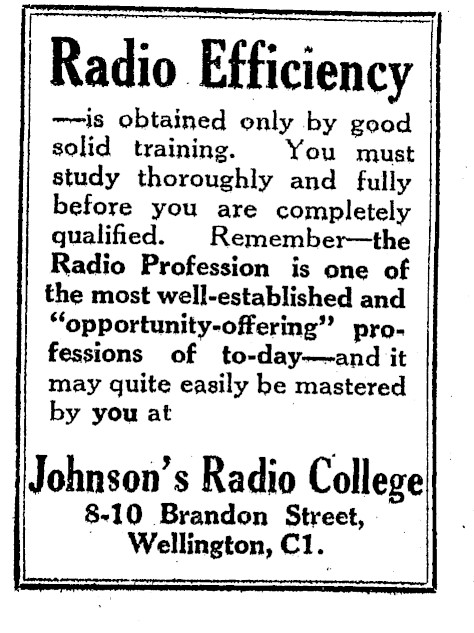 Radio Efficiency

—is obtained only by good solid training. You must study thoroughly and fully before you are completely qualified. Remember—the Radio Profession is one of the most well-established and "opportunity-offering" professions of to-day—and it may quite easily be mastered by you at

Johnson's Radio College
8-10 Brandon Street,
Wellington, C1.